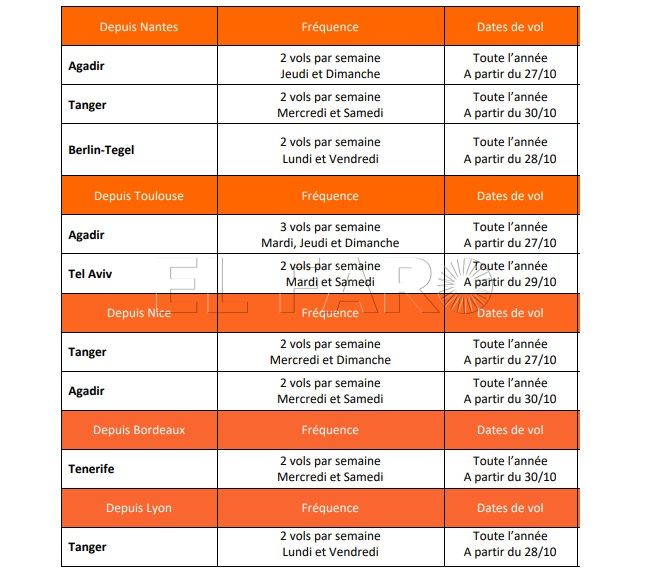 | Depuis Nantes | Fréquence | Dates de vol |
|---|---|---|
| Agadir | 2 vols par semaine Jeudi et Dimanche | Toute l'année A partir du 27/10 |
| Tanger | 2 vols par semaine Mercredi et Samedi | Toute l'année A partir du 30/10 |
| Berlin-Tegel | 2 vols par semaine Lundi et Vendredi | Toute l'année A partir du 28/10 |
| Depuis Toulouse | Fréquence | Dates de vol |
| Agadir | 3 vols par semaine Mardi, Jeudi et Dimanche | Toute l'année A partir du 27/10 |
| Tel Aviv | 2 vols par semaine Mardi et Samedi | Toute l'année A partir du 29/10 |
| Depuis Nice | Fréquence | Dates de vol |
| Tanger | 2 vols par semaine Mercredi et Dimanche | Toute l'année A partir du 27/10 |
| Agadir | 2 vols par semaine Mercredi et Samedi | Toute l'année A partir du 30/10 |
| Depuis Bordeaux | Fréquence | Dates de vol |
| Tenerife | 2 vols par semaine Mercredi et Samedi | Toute l'année A partir du 30/10 |
| Depuis Lyon | Fréquence | Dates de vol |
| Tanger | 2 vols par semaine Lundi et Vendredi | Toute l'année A partir du 28/10 |

EL FARO